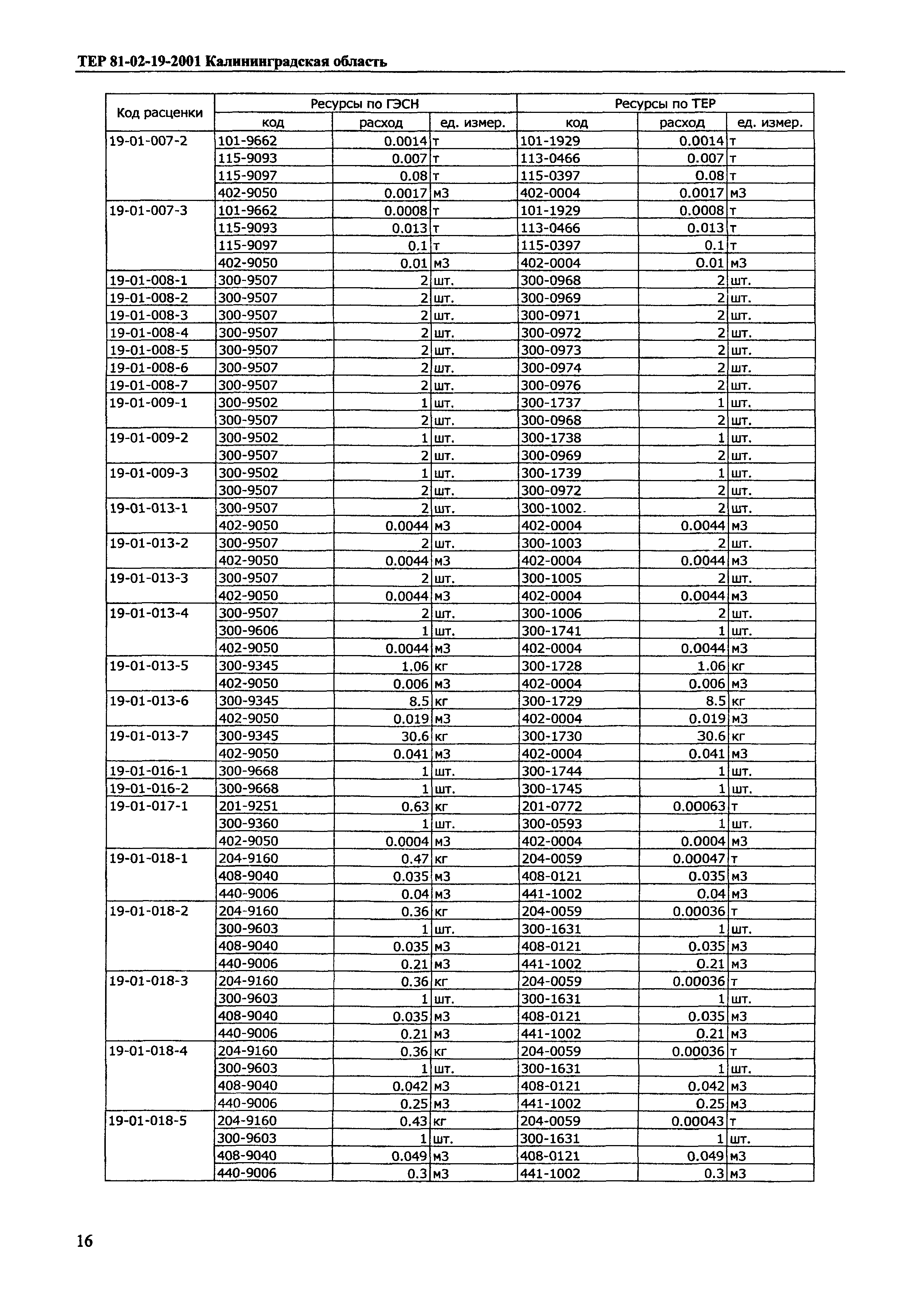 ТЕР 81-02-19-2001 Калининградская область

| Код расценки | Ресурсы по ГЭСН | | | Ресурсы по ТЕР | | |
|---|---|---|---|---|---|---|
| | код | расход | ед. измер. | код | расход | ед. измер. |
| 19-01-007-2 | 101-9662 | 0.0014 | т | 101-1929 | 0.0014 | т |
| | 115-9093 | 0.007 | т | 113-0466 | 0.007 | т |
| | 115-9097 | 0.08 | т | 115-0397 | 0.08 | т |
| | 402-9050 | 0.0017 | м3 | 402-0004 | 0.0017 | м3 |
| 19-01-007-3 | 101-9662 | 0.0008 | т | 101-1929 | 0.0008 | т |
| | 115-9093 | 0.013 | т | 113-0466 | 0.013 | т |
| | 115-9097 | 0.1 | т | 115-0397 | 0.1 | т |
| | 402-9050 | 0.01 | м3 | 402-0004 | 0.01 | м3 |
| 19-01-008-1 | 300-9507 | 2 | шт. | 300-0968 | 2 | шт. |
| 19-01-008-2 | 300-9507 | 2 | шт. | 300-0969 | 2 | шт. |
| 19-01-008-3 | 300-9507 | 2 | шт. | 300-0971 | 2 | шт. |
| 19-01-008-4 | 300-9507 | 2 | шт. | 300-0972 | 2 | шт. |
| 19-01-008-5 | 300-9507 | 2 | шт. | 300-0973 | 2 | шт. |
| 19-01-008-6 | 300-9507 | 2 | шт. | 300-0974 | 2 | шт. |
| 19-01-008-7 | 300-9507 | 2 | шт. | 300-0976 | 2 | шт. |
| 19-01-009-1 | 300-9502 | 1 | шт. | 300-1737 | 1 | шт. |
| | 300-9507 | 2 | шт. | 300-0968 | 2 | шт. |
| 19-01-009-2 | 300-9502 | 1 | шт. | 300-1738 | 1 | шт. |
| | 300-9507 | 2 | шт. | 300-0969 | 2 | шт. |
| 19-01-009-3 | 300-9502 | 1 | шт. | 300-1739 | 1 | шт. |
| | 300-9507 | 2 | шт. | 300-0972 | 2 | шт. |
| 19-01-013-1 | 300-9507 | 2 | шт. | 300-1002 | 2 | шт. |
| | 402-9050 | 0.0044 | м3 | 402-0004 | 0.0044 | м3 |
| 19-01-013-2 | 300-9507 | 2 | шт. | 300-1003 | 2 | шт. |
| | 402-9050 | 0.0044 | м3 | 402-0004 | 0.0044 | м3 |
| 19-01-013-3 | 300-9507 | 2 | шт. | 300-1005 | 2 | шт. |
| | 402-9050 | 0.0044 | м3 | 402-0004 | 0.0044 | м3 |
| 19-01-013-4 | 300-9507 | 2 | шт. | 300-1006 | 2 | шт. |
| | 300-9606 | 1 | шт. | 300-1741 | 1 | шт. |
| | 402-9050 | 0.0044 | м3 | 402-0004 | 0.0044 | м3 |
| 19-01-013-5 | 300-9345 | 1.06 | кг | 300-1728 | 1.06 | кг |
| | 402-9050 | 0.006 | м3 | 402-0004 | 0.006 | м3 |
| 19-01-013-6 | 300-9345 | 8.5 | кг | 300-1729 | 8.5 | кг |
| | 402-9050 | 0.019 | м3 | 402-0004 | 0.019 | м3 |
| 19-01-013-7 | 300-9345 | 30.6 | кг | 300-1730 | 30.6 | кг |
| | 402-9050 | 0.041 | м3 | 402-0004 | 0.041 | м3 |
| 19-01-016-1 | 300-9668 | 1 | шт. | 300-1744 | 1 | шт. |
| 19-01-016-2 | 300-9668 | 1 | шт. | 300-1745 | 1 | шт. |
| 19-01-017-1 | 201-9251 | 0.63 | кг | 201-0772 | 0.00063 | т |
| | 300-9360 | 1 | шт. | 300-0593 | 1 | шт. |
| | 402-9050 | 0.0004 | м3 | 402-0004 | 0.0004 | м3 |
| 19-01-018-1 | 204-9160 | 0.47 | кг | 204-0059 | 0.00047 | т |
| | 408-9040 | 0.035 | м3 | 408-0121 | 0.035 | м3 |
| | 440-9006 | 0.04 | м3 | 441-1002 | 0.04 | м3 |
| 19-01-018-2 | 204-9160 | 0.36 | кг | 204-0059 | 0.00036 | т |
| | 300-9603 | 1 | шт. | 300-1631 | 1 | шт. |
| | 408-9040 | 0.035 | м3 | 408-0121 | 0.035 | м3 |
| | 440-9006 | 0.21 | м3 | 441-1002 | 0.21 | м3 |
| 19-01-018-3 | 204-9160 | 0.36 | кг | 204-0059 | 0.00036 | т |
| | 300-9603 | 1 | шт. | 300-1631 | 1 | шт. |
| | 408-9040 | 0.035 | м3 | 408-0121 | 0.035 | м3 |
| | 440-9006 | 0.21 | м3 | 441-1002 | 0.21 | м3 |
| 19-01-018-4 | 204-9160 | 0.36 | кг | 204-0059 | 0.00036 | т |
| | 300-9603 | 1 | шт. | 300-1631 | 1 | шт. |
| | 408-9040 | 0.042 | м3 | 408-0121 | 0.042 | м3 |
| | 440-9006 | 0.25 | м3 | 441-1002 | 0.25 | м3 |
| 19-01-018-5 | 204-9160 | 0.43 | кг | 204-0059 | 0.00043 | т |
| | 300-9603 | 1 | шт. | 300-1631 | 1 | шт. |
| | 408-9040 | 0.049 | м3 | 408-0121 | 0.049 | м3 |
| | 440-9006 | 0.3 | м3 | 441-1002 | 0.3 | м3 |

16